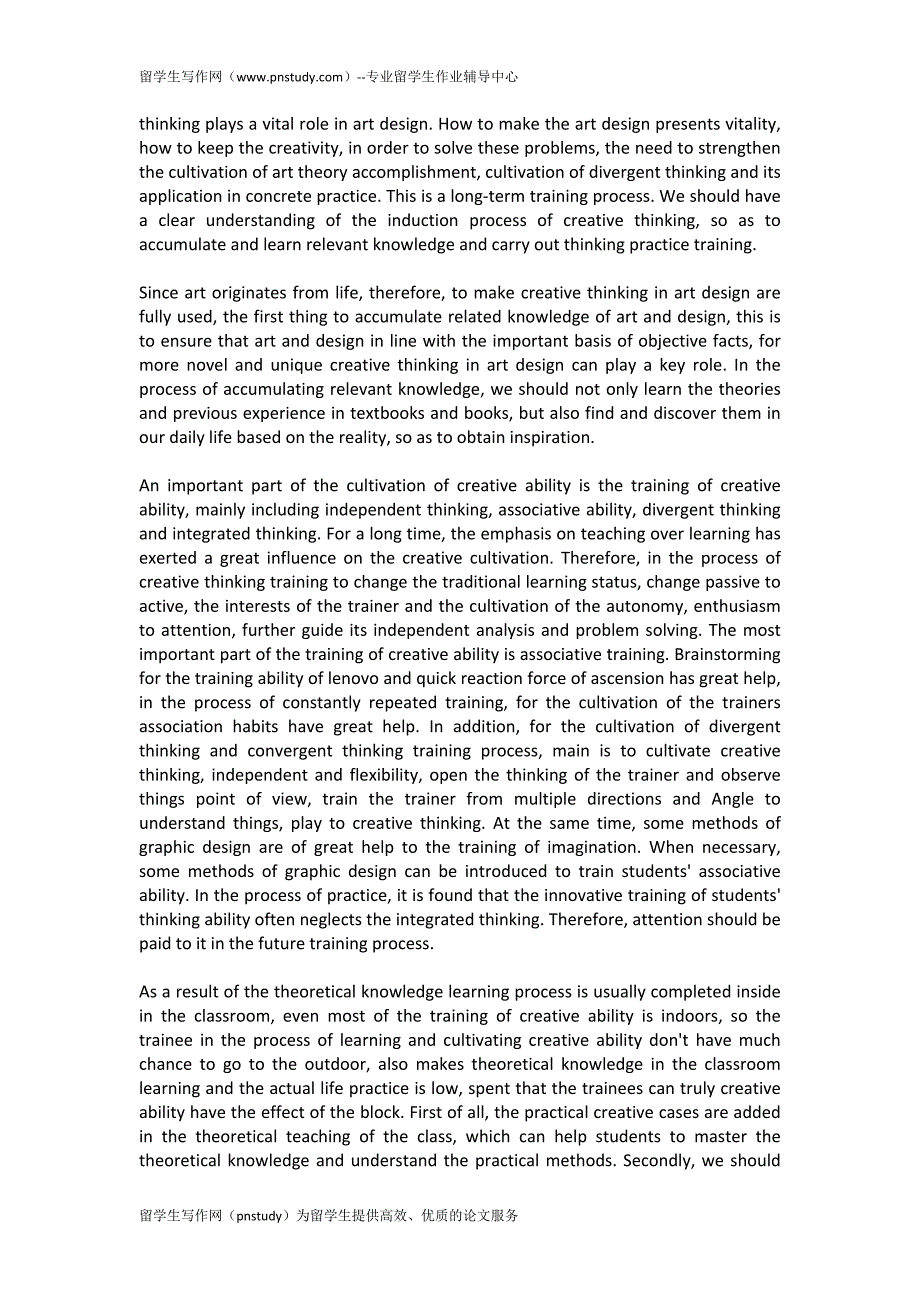 留学生写作网（www.pnstudy.com）--专业留学生作业辅导中心

thinking plays a vital role in art design. How to make the art design presents vitality, how to keep the creativity, in order to solve these problems, the need to strengthen the cultivation of art theory accomplishment, cultivation of divergent thinking and its application in concrete practice. This is a long-term training process. We should have a clear understanding of the induction process of creative thinking, so as to accumulate and learn relevant knowledge and carry out thinking practice training.

Since art originates from life, therefore, to make creative thinking in art design are fully used, the first thing to accumulate related knowledge of art and design, this is to ensure that art and design in line with the important basis of objective facts, for more novel and unique creative thinking in art design can play a key role. In the process of accumulating relevant knowledge, we should not only learn the theories and previous experience in textbooks and books, but also find and discover them in our daily life based on the reality, so as to obtain inspiration.

An important part of the cultivation of creative ability is the training of creative ability, mainly including independent thinking, associative ability, divergent thinking and integrated thinking. For a long time, the emphasis on teaching over learning has exerted a great influence on the creative cultivation. Therefore, in the process of creative thinking training to change the traditional learning status, change passive to active, the interests of the trainer and the cultivation of the autonomy, enthusiasm to attention, further guide its independent analysis and problem solving. The most important part of the training of creative ability is associative training. Brainstorming for the training ability of lenovo and quick reaction force of ascension has great help, in the process of constantly repeated training, for the cultivation of the trainers association habits have great help. In addition, for the cultivation of divergent thinking and convergent thinking training process, main is to cultivate creative thinking, independent and flexibility, open the thinking of the trainer and observe things point of view, train the trainer from multiple directions and Angle to understand things, play to creative thinking. At the same time, some methods of graphic design are of great help to the training of imagination. When necessary, some methods of graphic design can be introduced to train students' associative ability. In the process of practice, it is found that the innovative training of students' thinking ability often neglects the integrated thinking. Therefore, attention should be paid to it in the future training process.

As a result of the theoretical knowledge learning process is usually completed inside in the classroom, even most of the training of creative ability is indoors, so the trainee in the process of learning and cultivating creative ability don't have much chance to go to the outdoor, also makes theoretical knowledge in the classroom learning and the actual life practice is low, spent that the trainees can truly creative ability have the effect of the block. First of all, the practical creative cases are added in the theoretical teaching of the class, which can help students to master the theoretical knowledge and understand the practical methods. Secondly, we should

留学生写作网（pnstudy）为留学生提供高效、优质的论文服务